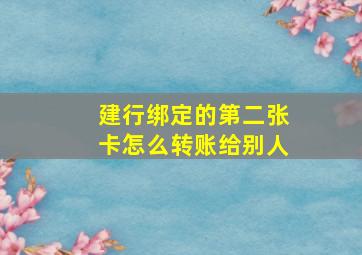 建行绑定的第二张卡怎么转账给别人